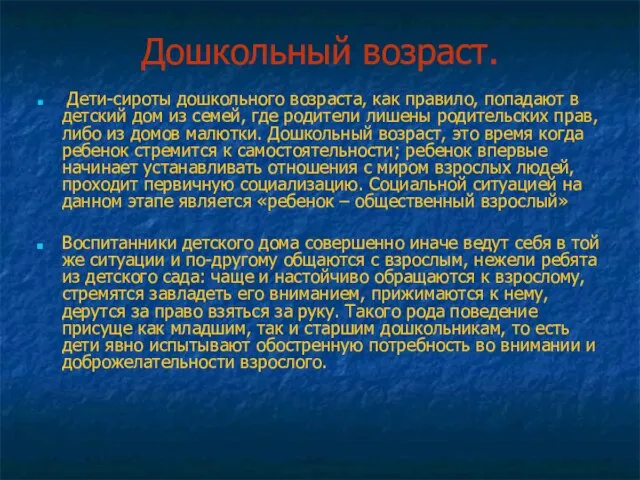 Дошкольный возраст.

Дети-сироты дошкольного возраста, как правило, попадают в детский дом из семей, где родители лишены родительских прав, либо из домов малютки. Дошкольный возраст, это время когда ребенок стремится к самостоятельности; ребенок впервые начинает устанавливать отношения с миром взрослых людей, проходит первичную социализацию. Социальной ситуацией на данном этапе является «ребенок – общественный взрослый»

Воспитанники детского дома совершенно иначе ведут себя в той же ситуации и по-другому общаются с взрослым, нежели ребята из детского сада: чаще и настойчиво обращаются к взрослому, стремятся завладеть его вниманием, прижимаются к нему, дерутся за право взяться за руку. Такого рода поведение присуще как младшим, так и старшим дошкольникам, то есть дети явно испытывают обостренную потребность во внимании и доброжелательности взрослого.